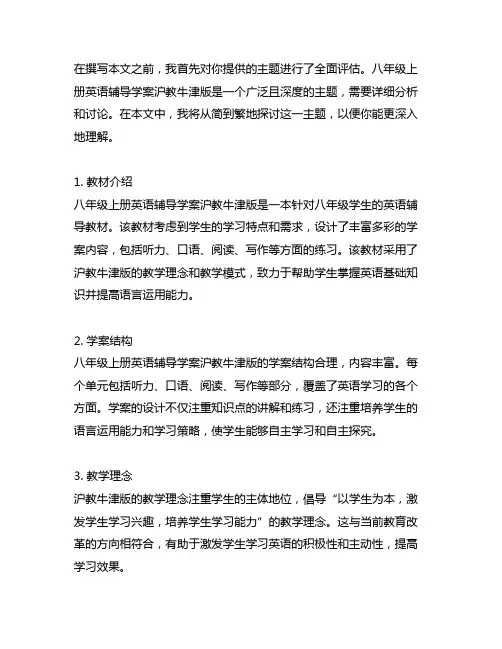 在撰写本文之前，我首先对你提供的主题进行了全面评估。八年级上册英语辅导学案沪教牛津版是一个广泛且深度的主题，需要详细分析和讨论。在本文中，我将从简到繁地探讨这一主题，以便你能更深入地理解。

1. 教材介绍
八年级上册英语辅导学案沪教牛津版是一本针对八年级学生的英语辅导教材。该教材考虑到学生的学习特点和需求，设计了丰富多彩的学案内容，包括听力、口语、阅读、写作等方面的练习。该教材采用了沪教牛津版的教学理念和教学模式，致力于帮助学生掌握英语基础知识并提高语言运用能力。

2. 学案结构
八年级上册英语辅导学案沪教牛津版的学案结构合理，内容丰富。每个单元包括听力、口语、阅读、写作等部分，覆盖了英语学习的各个方面。学案的设计不仅注重知识点的讲解和练习，还注重培养学生的语言运用能力和学习策略，使学生能够自主学习和自主探究。

3. 教学理念
沪教牛津版的教学理念注重学生的主体地位，倡导“以学生为本，激发学生学习兴趣，培养学生学习能力”的教学理念。这与当前教育改革的方向相符合，有助于激发学生学习英语的积极性和主动性，提高学习效果。